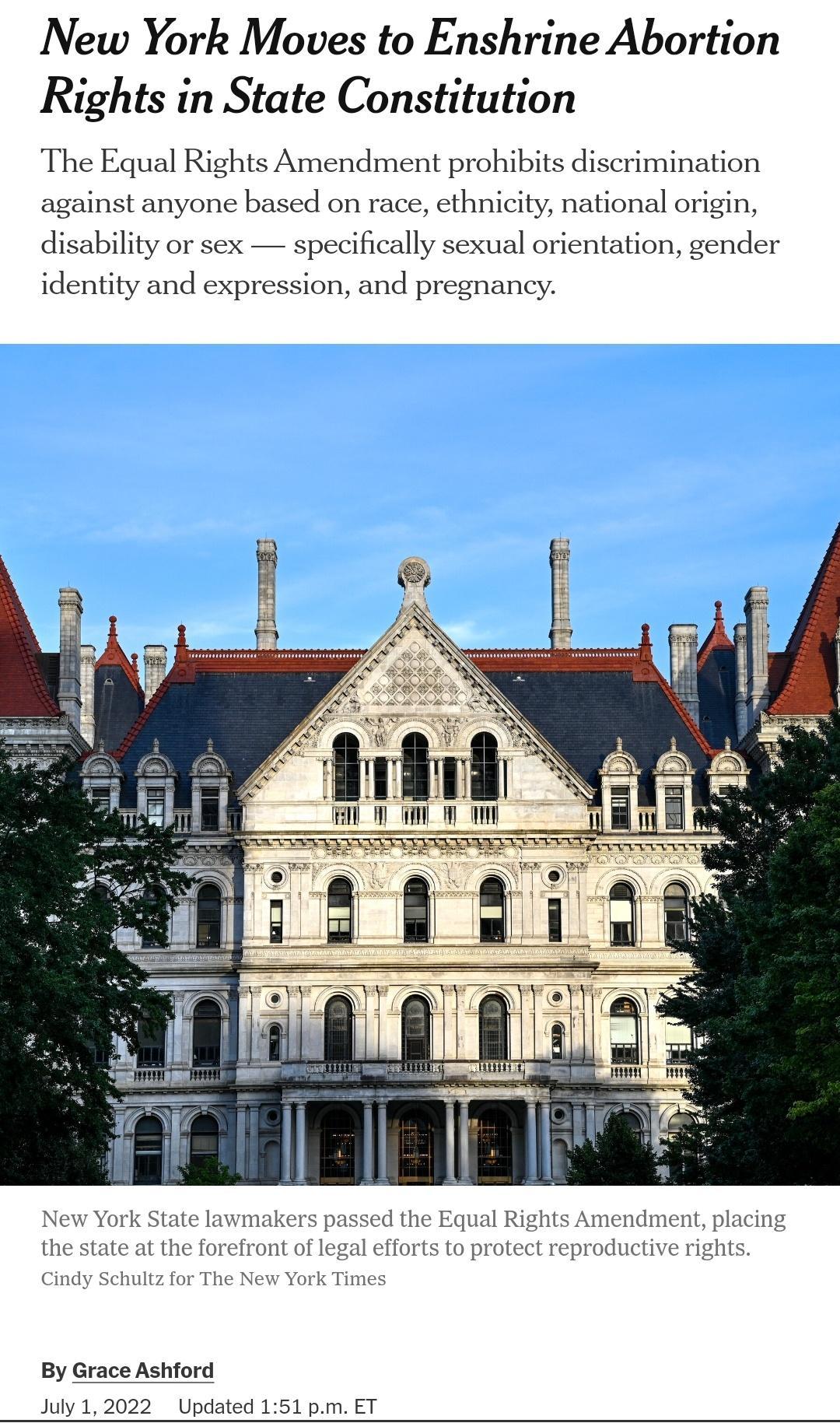 New York Moves to Enshrine Abortion Rights in State Constitution

The Equal Rights Amendment prohibits discrimination against anyone based on race, ethnicity, national origin, disability or sex — specifically sexual orientation, gender identity and expression, and pregnancy.

New York State lawmakers passed the Equal Rights Amendment, placing the state at the forefront of legal efforts to protect reproductive rights.
Cindy Schultz for The New York Times

By Grace Ashford

July 1, 2022 Updated 1:51 p.m. ET